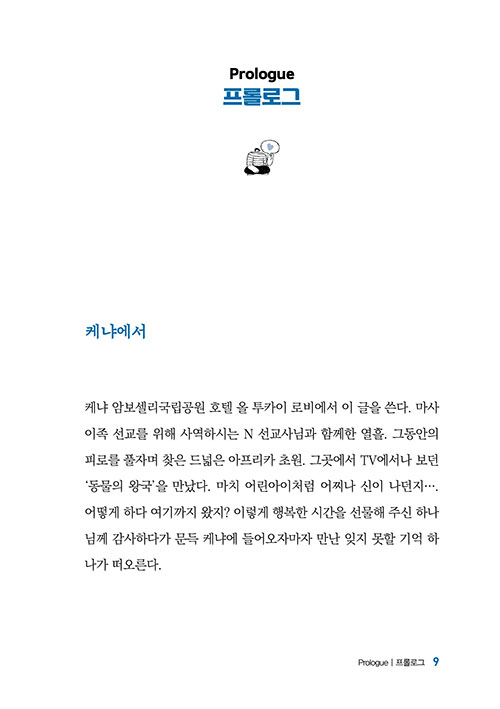 Prologue
프롤로그

케냐에서

케냐 암보셀리국립공원 호텔 올 투카이 로비에서 이 글을 쓴다. 마사이족 선교를 위해 사역하시는 N 선교사님과 함께한 열흘. 그동안의 피로를 풀자며 찾은 드넓은 아프리카 초원. 그곳에서 TV에서나 보던 '동물의 왕국'을 만났다. 마치 어린아이처럼 어찌나 신이 나던지…. 어떻게 하다 여기까지 왔지? 이렇게 행복한 시간을 선물해 주신 하나님께 감사하다가 문득 케냐에 들어오자마자 만난 잊지 못할 기억 하나가 떠오른다.

Prologue | 프롤로그 9